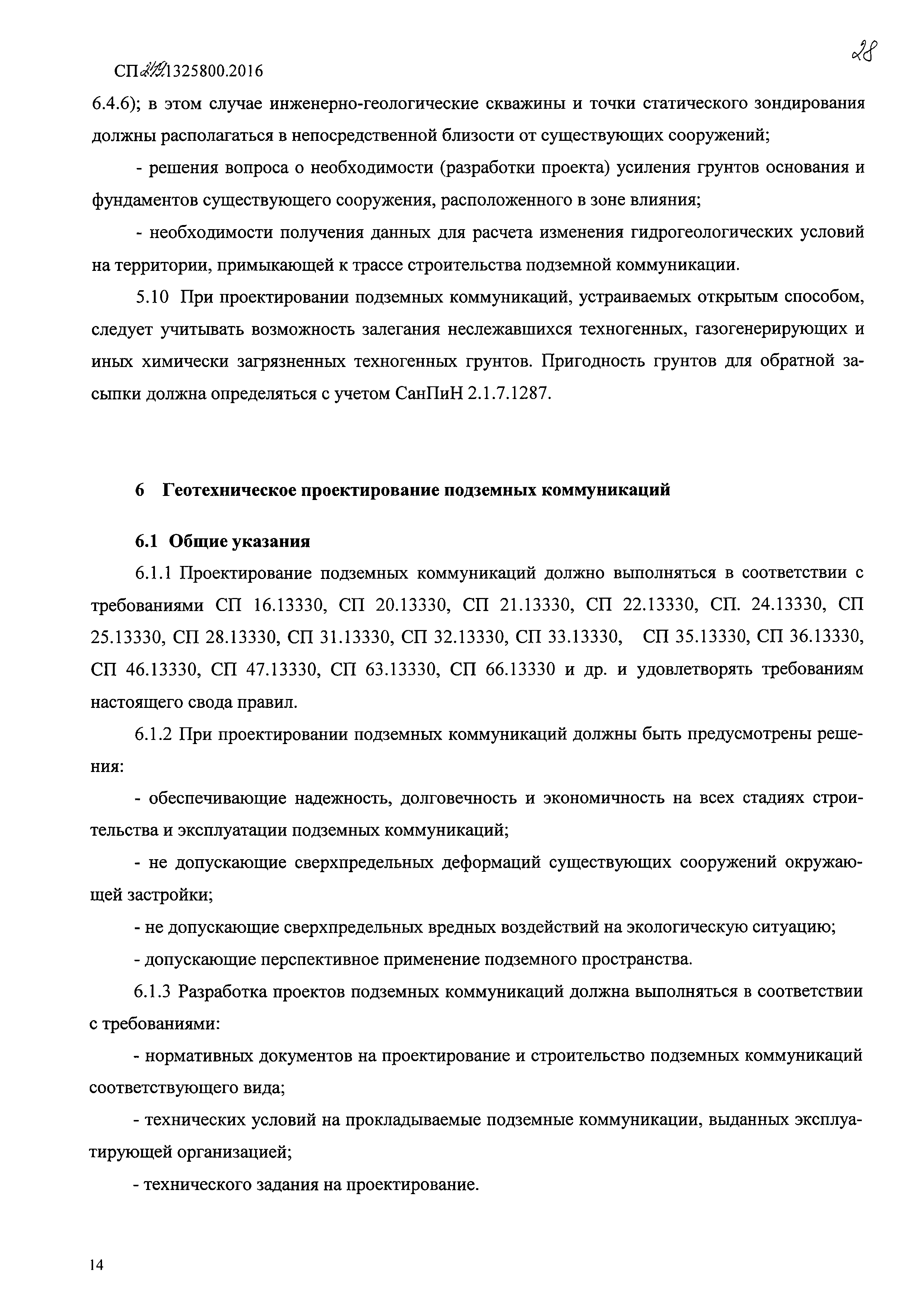 СП 249.1325800.2016

28

6.4.6); в этом случае инженерно-геологические скважины и точки статического зондирования должны располагаться в непосредственной близости от существующих сооружений;

- решения вопроса о необходимости (разработки проекта) усиления грунтов основания и фундаментов существующего сооружения, расположенного в зоне влияния;

- необходимости получения данных для расчета изменения гидрогеологических условий на территории, примыкающей к трассе строительства подземной коммуникации.

5.10 При проектировании подземных коммуникаций, устраиваемых открытым способом, следует учитывать возможность залегания неслежавшихся техногенных, газогенерирующих и иных химически загрязненных техногенных грунтов. Пригодность грунтов для обратной засыпки должна определяться с учетом СанПиН 2.1.7.1287.

6 Геотехническое проектирование подземных коммуникаций

6.1 Общие указания

6.1.1 Проектирование подземных коммуникаций должно выполняться в соответствии с требованиями СП 16.13330, СП 20.13330, СП 21.13330, СП 22.13330, СП. 24.13330, СП 25.13330, СП 28.13330, СП 31.13330, СП 32.13330, СП 33.13330, СП 35.13330, СП 36.13330, СП 46.13330, СП 47.13330, СП 63.13330, СП 66.13330 и др. и удовлетворять требованиям настоящего свода правил.

6.1.2 При проектировании подземных коммуникаций должны быть предусмотрены решения:

- обеспечивающие надежность, долговечность и экономичность на всех стадиях строительства и эксплуатации подземных коммуникаций;

- не допускающие сверхпредельных деформаций существующих сооружений окружающей застройки;

- не допускающие сверхпредельных вредных воздействий на экологическую ситуацию;

- допускающие перспективное применение подземного пространства.

6.1.3 Разработка проектов подземных коммуникаций должна выполняться в соответствии с требованиями:

- нормативных документов на проектирование и строительство подземных коммуникаций соответствующего вида;

- технических условий на прокладываемые подземные коммуникации, выданных эксплуатирующей организацией;

- технического задания на проектирование.

14